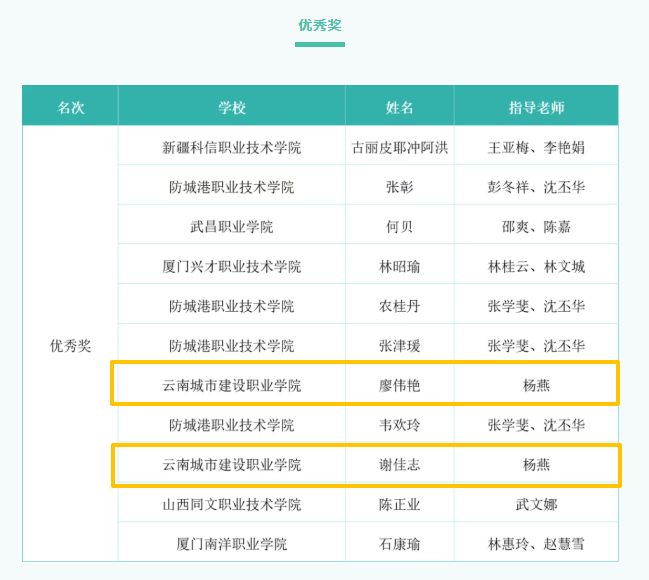 优秀奖

| 名次 | 学校 | 姓名 | 指导老师 |
|---|---|---|---|
| 优秀奖 | 新疆科信职业技术学院 | 古丽皮耶冲阿洪 | 王亚梅、李艳娟 |
| | 防城港职业技术学院 | 张彰 | 彭冬祥、沈丕华 |
| | 武昌职业学院 | 何贝 | 邵爽、陈嘉 |
| | 厦门兴才职业技术学院 | 林昭瑜 | 林桂云、林文城 |
| | 防城港职业技术学院 | 农桂丹 | 张学斐、沈丕华 |
| | 防城港职业技术学院 | 张津瑗 | 张学斐、沈丕华 |
| | 云南城市建设职业学院 | 廖伟艳 | 杨燕 |
| | 防城港职业技术学院 | 韦欢玲 | 张学斐、沈丕华 |
| | 云南城市建设职业学院 | 谢佳志 | 杨燕 |
| | 山西同文职业技术学院 | 陈正业 | 武文娜 |
| | 厦门南洋职业学院 | 石康瑜 | 林惠玲、赵慧雪 |